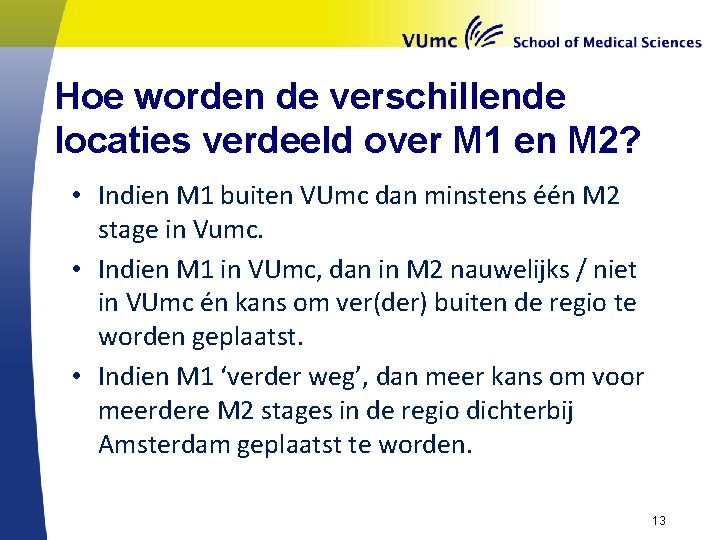 VUmc School of Medical Sciences

Hoe worden de verschillende locaties verdeeld over M1 en M2?

• Indien M1 buiten VUmc dan minstens één M2 stage in Vumc.
• Indien M1 in VUmc, dan in M2 nauwelijks / niet in VUmc én kans om ver(der) buiten de regio te worden geplaatst.
• Indien M1 ‘verder weg’, dan meer kans om voor meerdere M2 stages in de regio dichterbij Amsterdam geplaatst te worden.

13